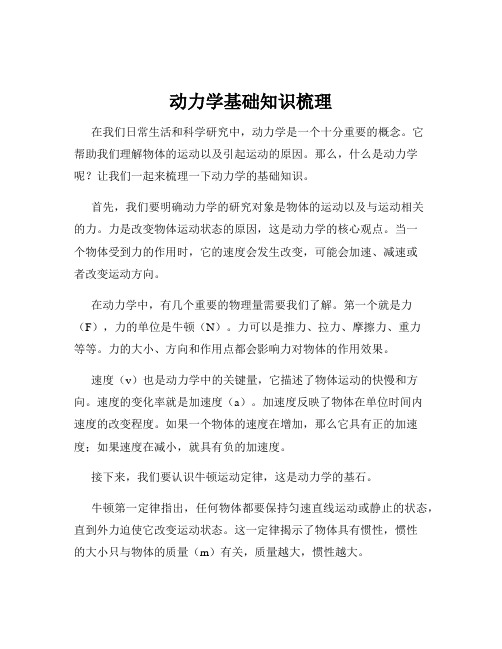 动力学基础知识梳理

在我们日常生活和科学研究中，动力学是一个十分重要的概念。它帮助我们理解物体的运动以及引起运动的原因。那么，什么是动力学呢？让我们一起来梳理一下动力学的基础知识。

首先，我们要明确动力学的研究对象是物体的运动以及与运动相关的力。力是改变物体运动状态的原因，这是动力学的核心观点。当一个物体受到力的作用时，它的速度会发生改变，可能会加速、减速或者改变运动方向。

在动力学中，有几个重要的物理量需要我们了解。第一个就是力（F），力的单位是牛顿（N）。力可以是推力、拉力、摩擦力、重力等等。力的大小、方向和作用点都会影响力对物体的作用效果。

速度（v）也是动力学中的关键量，它描述了物体运动的快慢和方向。速度的变化率就是加速度（a）。加速度反映了物体在单位时间内速度的改变程度。如果一个物体的速度在增加，那么它具有正的加速度；如果速度在减小，就具有负的加速度。

接下来，我们要认识牛顿运动定律，这是动力学的基石。

牛顿第一定律指出，任何物体都要保持匀速直线运动或静止的状态，直到外力迫使它改变运动状态。这一定律揭示了物体具有惯性，惯性的大小只与物体的质量（m）有关，质量越大，惯性越大。